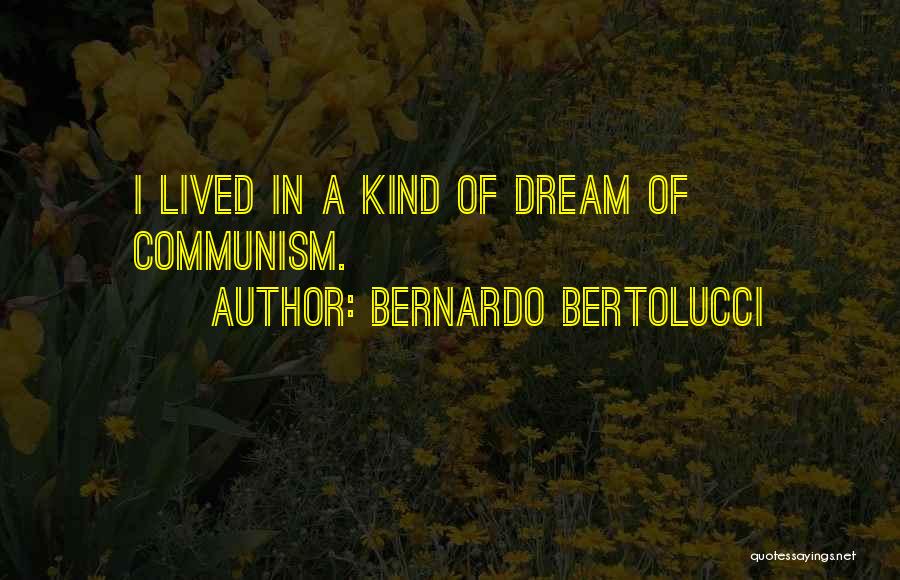 I LIVED IN A KIND OF DREAM OF COMMUNISM.

AUTHOR: BERNARDO BERTOLUCCI

quotessayings.net